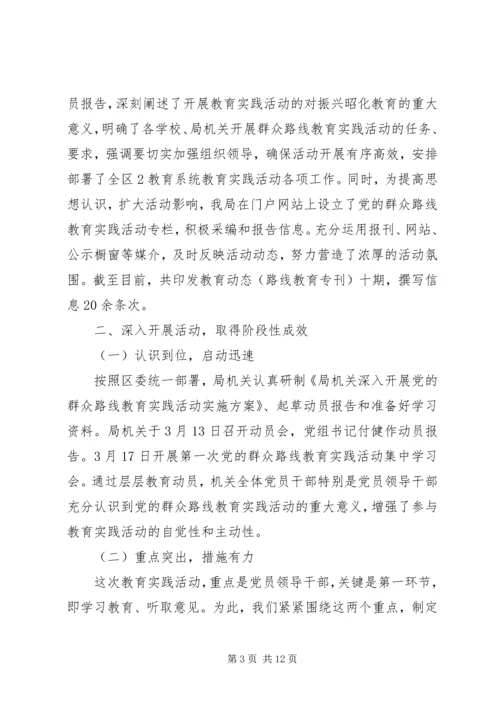 员报告，深刻阐述了开展教育实践活动的对振兴昭化教育的重大意义，明确了各学校、局机关开展群众路线教育实践活动的任务、要求，强调要切实加强组织领导，确保活动开展有序高效，安排部署了全区2教育系统教育实践活动各项工作。同时，为提高思想认识，扩大活动影响，我局在门户网站上设立了党的群众路线教育实践活动专栏，积极采编和报告信息。充分运用报刊、网站、公示橱窗等媒介，及时反映活动动态，努力营造了浓厚的活动氛围。截至目前，共印发教育动态（路线教育专刊）十期，撰写信息20余条次。

二、深入开展活动，取得阶段性成效

（一）认识到位，启动迅速

按照区委统一部署，局机关认真研制《局机关深入开展党的群众路线教育实践活动实施方案》、起草动员报告和准备好学习资料。局机关于3月13日召开动员会，党组书记付健作动员报告。3月17日开展第一次党的群众路线教育实践活动集中学习会。通过层层教育动员，机关全体党员干部特别是党员领导干部充分认识到党的群众路线教育实践活动的重大意义，增强了参与教育实践活动的自觉性和主动性。

（二）重点突出，措施有力

这次教育实践活动，重点是党员领导干部，关键是第一环节，即学习教育、听取意见。为此，我们紧紧围绕这两个重点，制定

第3页 共12页